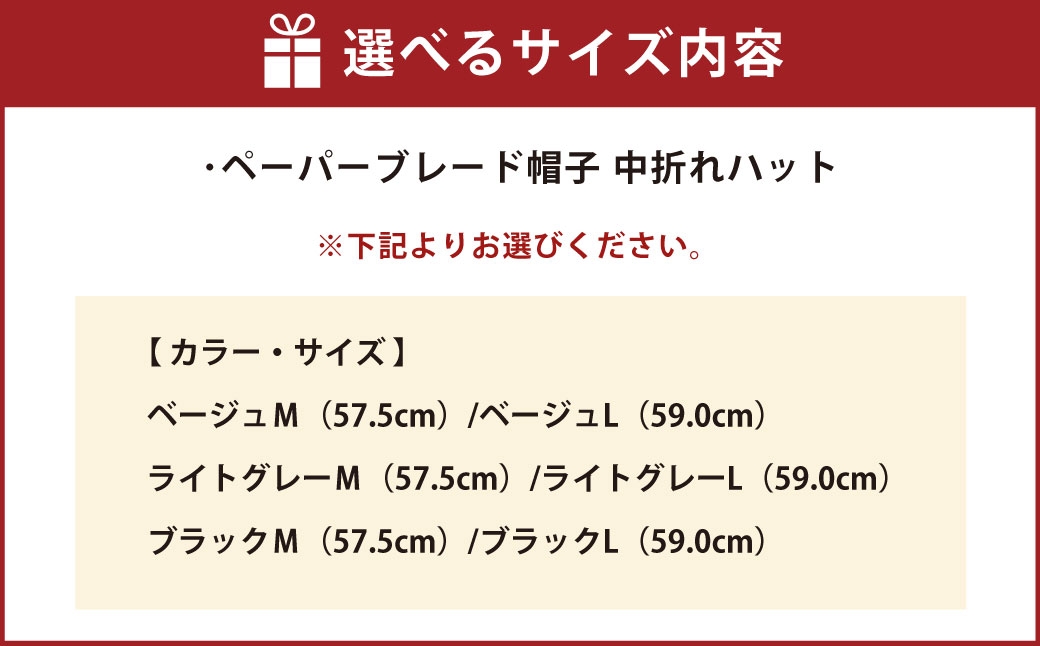 選べるサイズ内容

・ペーパーブレード帽子 中折れハット

※下記よりお選びください。

【カラー・サイズ】
ベージュM（57.5cm）/ベージュL（59.0cm）
ライトグレーM（57.5cm）/ライトグレーL（59.0cm）
ブラックM（57.5cm）/ブラックL（59.0cm）